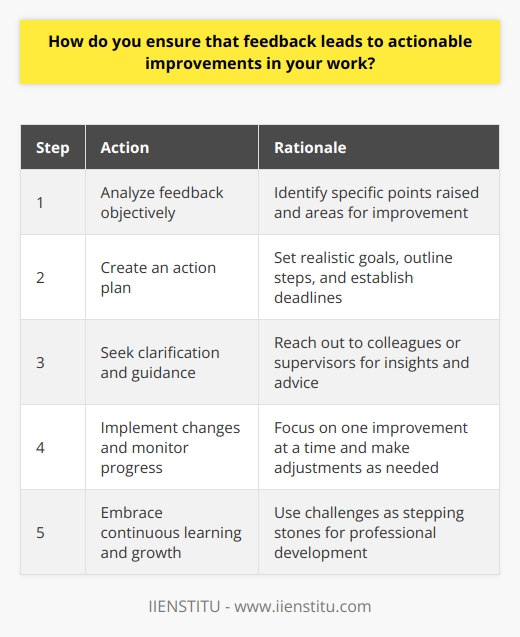 How do you ensure that feedback leads to actionable improvements in your work?

| Step | Action | Rationale |
|---|---|---|
| 1 | Analyze feedback objectively | Identify specific points raised and areas for improvement |
| 2 | Create an action plan | Set realistic goals, outline steps, and establish deadlines |
| 3 | Seek clarification and guidance | Reach out to colleagues or supervisors for insights and advice |
| 4 | Implement changes and monitor progress | Focus on one improvement at a time and make adjustments as needed |
| 5 | Embrace continuous learning and growth | Use challenges as stepping stones for professional development |

IIENSTITU - www.iienstitu.com